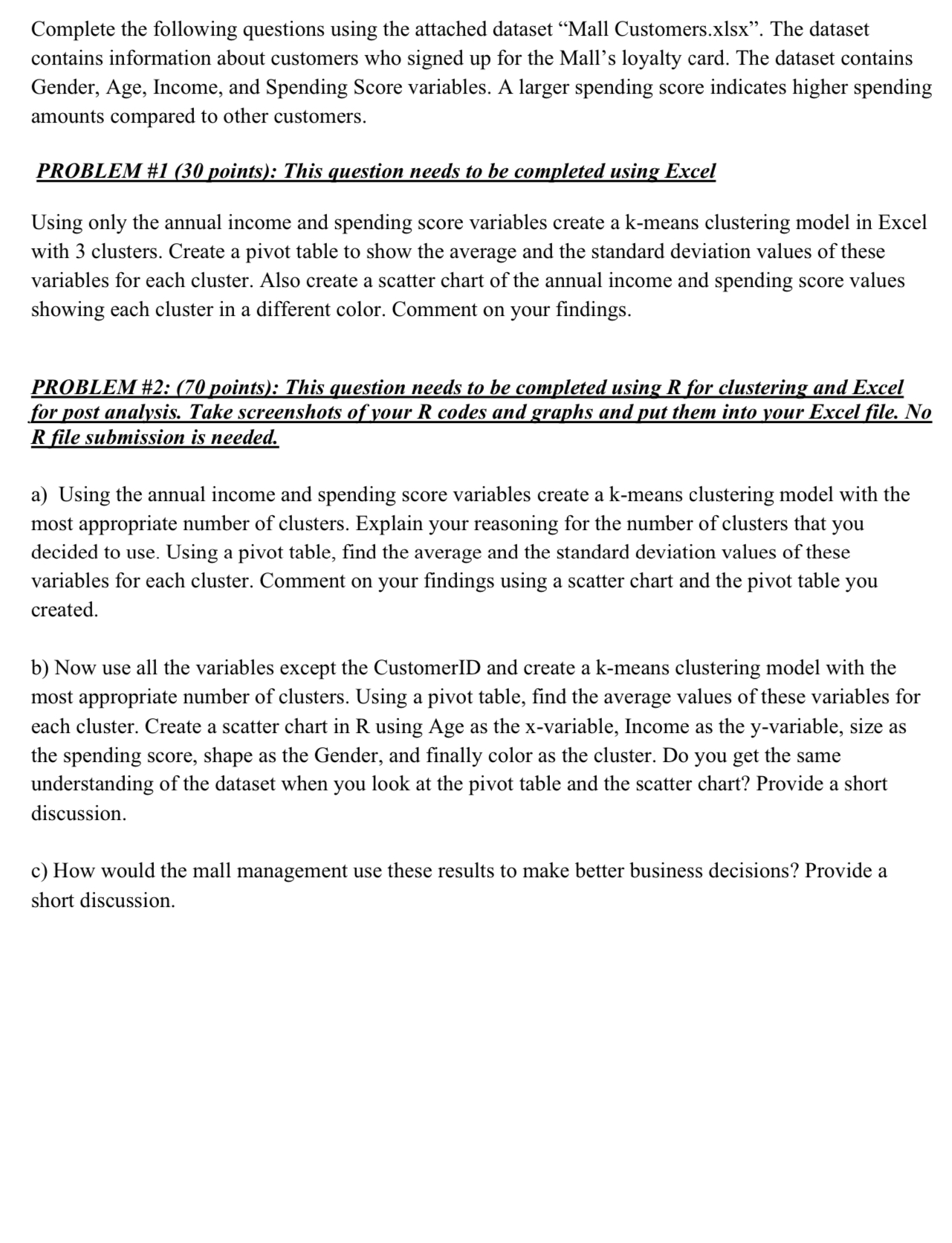 Complete the following questions using the attached dataset “Mall Customers.xlsx”. The dataset contains information about customers who signed up for the Mall’s loyalty card. The dataset contains Gender, Age, Income, and Spending Score variables. A larger spending score indicates higher spending amounts compared to other customers.

PROBLEM #1 (30 points): This question needs to be completed using Excel

Using only the annual income and spending score variables create a k-means clustering model in Excel with 3 clusters. Create a pivot table to show the average and the standard deviation values of these variables for each cluster. Also create a scatter chart of the annual income and spending score values showing each cluster in a different color. Comment on your findings.

PROBLEM #2: (70 points): This question needs to be completed using R for clustering and Excel for post analysis. Take screenshots of your R codes and graphs and put them into your Excel file. No R file submission is needed.

a) Using the annual income and spending score variables create a k-means clustering model with the most appropriate number of clusters. Explain your reasoning for the number of clusters that you decided to use. Using a pivot table, find the average and the standard deviation values of these variables for each cluster. Comment on your findings using a scatter chart and the pivot table you created.

b) Now use all the variables except the CustomerID and create a k-means clustering model with the most appropriate number of clusters. Using a pivot table, find the average values of these variables for each cluster. Create a scatter chart in R using Age as the x-variable, Income as the y-variable, size as the spending score, shape as the Gender, and finally color as the cluster. Do you get the same understanding of the dataset when you look at the pivot table and the scatter chart? Provide a short discussion.

c) How would the mall management use these results to make better business decisions? Provide a short discussion.